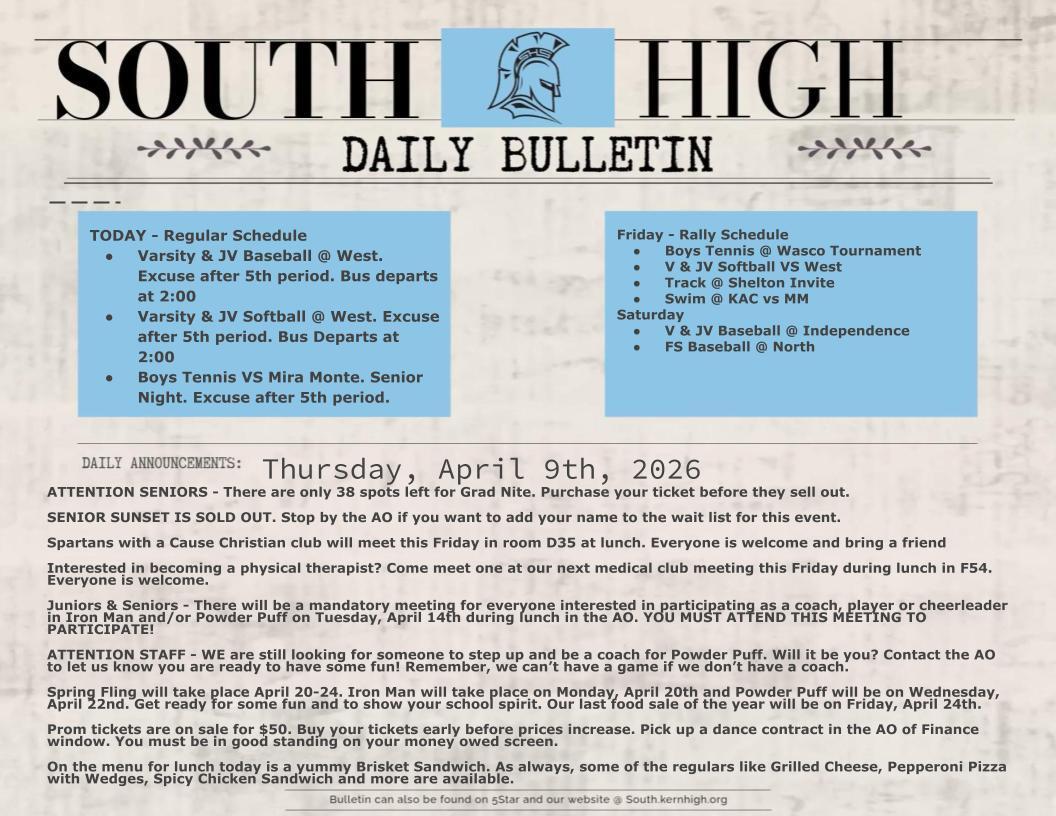 SOUTH HIGH
DAILY BULLETIN

TODAY - Regular Schedule
- Varsity & JV Baseball @ West. Excuse after 5th period. Bus departs at 2:00
- Varsity & JV Softball @ West. Excuse after 5th period. Bus Departs at 2:00
- Boys Tennis VS Mira Monte. Senior Night. Excuse after 5th period.

Friday - Rally Schedule
- Boys Tennis @ Wasco Tournament
- V & JV Softball VS West
- Track @ Shelton Invite
- Swim @ KAC vs MM

Saturday
- V & JV Baseball @ Independence
- FS Baseball @ North

DAILY ANNOUNCEMENTS: Thursday, April 9th, 2026

ATTENTION SENIORS - There are only 38 spots left for Grad Nite. Purchase your ticket before they sell out.

SENIOR SUNSET IS SOLD OUT. Stop by the AO if you want to add your name to the wait list for this event.

Spartans with a Cause Christian club will meet this Friday in room D35 at lunch. Everyone is welcome and bring a friend

Interested in becoming a physical therapist? Come meet one at our next medical club meeting this Friday during lunch in F54. Everyone is welcome.

Juniors & Seniors - There will be a mandatory meeting for everyone interested in participating as a coach, player or cheerleader in Iron Man and/or Powder Puff on Tuesday, April 14th during lunch in the AO. YOU MUST ATTEND THIS MEETING TO PARTICIPATE!

ATTENTION STAFF - WE are still looking for someone to step up and be a coach for Powder Puff. Will it be you? Contact the AO to let us know you are ready to have some fun! Remember, we can't have a game if we don't have a coach.

Spring Fling will take place April 20-24. Iron Man will take place on Monday, April 20th and Powder Puff will be on Wednesday, April 22nd. Get ready for some fun and to show your school spirit. Our last food sale of the year will be on Friday, April 24th.

Prom tickets are on sale for $50. Buy your tickets early before prices increase. Pick up a dance contract in the AO of Finance window. You must be in good standing on your money owed screen.

On the menu for lunch today is a yummy Brisket Sandwich. As always, some of the regulars like Grilled Cheese, Pepperoni Pizza with Wedges, Spicy Chicken Sandwich and more are available.

Bulletin can also be found on 5Star and our website @ South.kernhigh.org